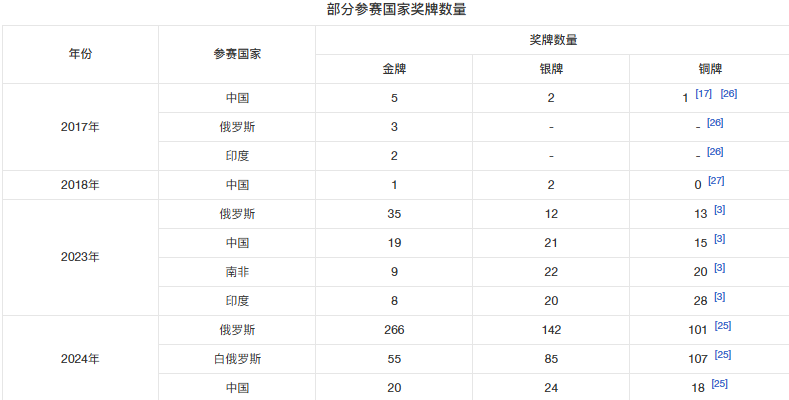 部分参赛国家奖牌数量

| 年份 | 参赛国家 | 奖牌数量 | | |
|---|---|---|---|---|
| | | 金牌 | 银牌 | 铜牌 |
| 2017年 | 中国 | 5 | 2 | 1 [17] [26] |
| | 俄罗斯 | 3 | - | - [26] |
| | 印度 | 2 | - | - [26] |
| 2018年 | 中国 | 1 | 2 | 0 [27] |
| 2023年 | 俄罗斯 | 35 | 12 | 13 [3] |
| | 中国 | 19 | 21 | 15 [3] |
| | 南非 | 9 | 22 | 20 [3] |
| | 印度 | 8 | 20 | 28 [3] |
| 2024年 | 俄罗斯 | 266 | 142 | 101 [25] |
| | 白俄罗斯 | 55 | 85 | 107 [25] |
| | 中国 | 20 | 24 | 18 [25] |